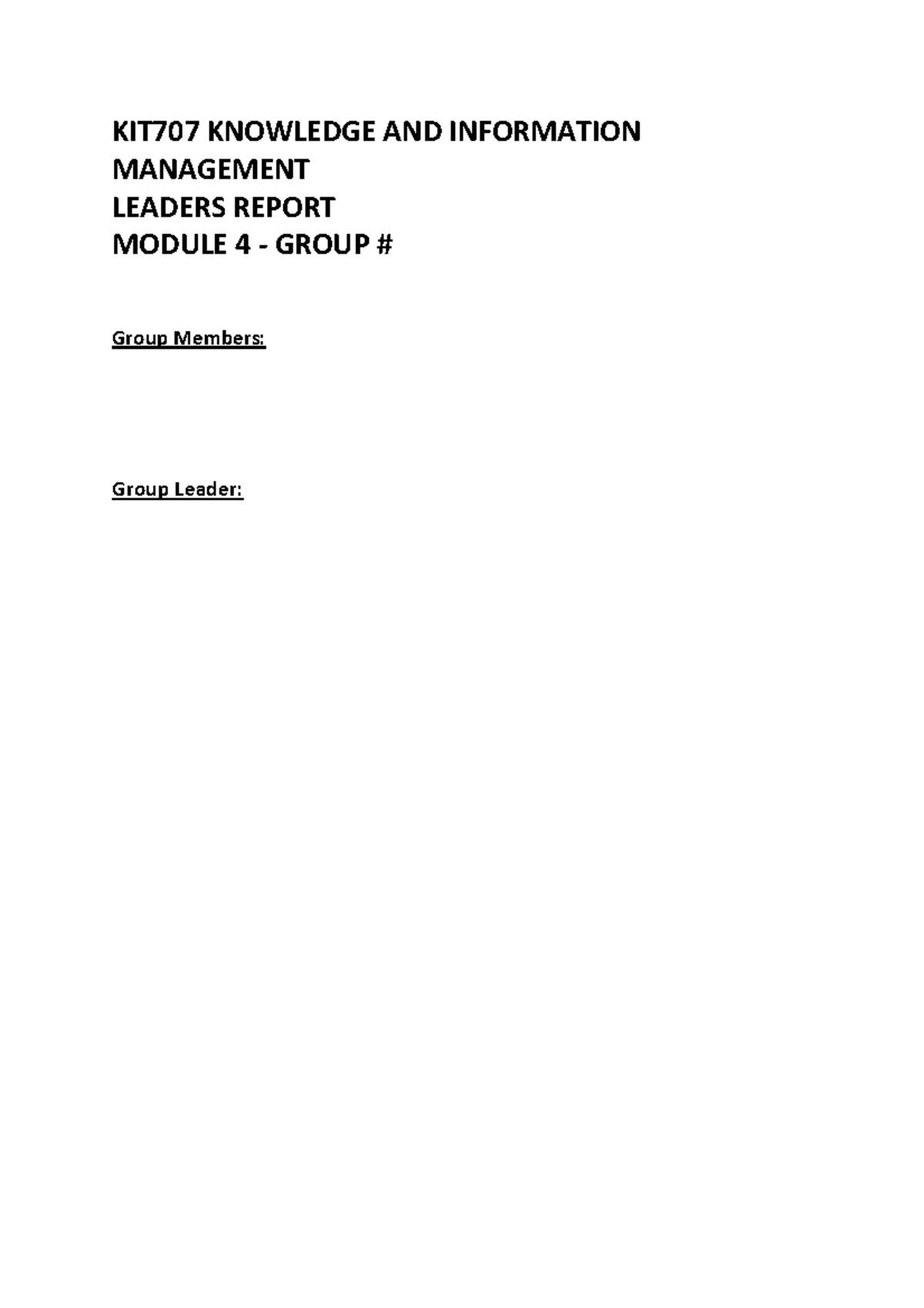 KIT707 KNOWLEDGE AND INFORMATION MANAGEMENT
LEADERS REPORT
MODULE 4 - GROUP #

Group Members:

Group Leader: